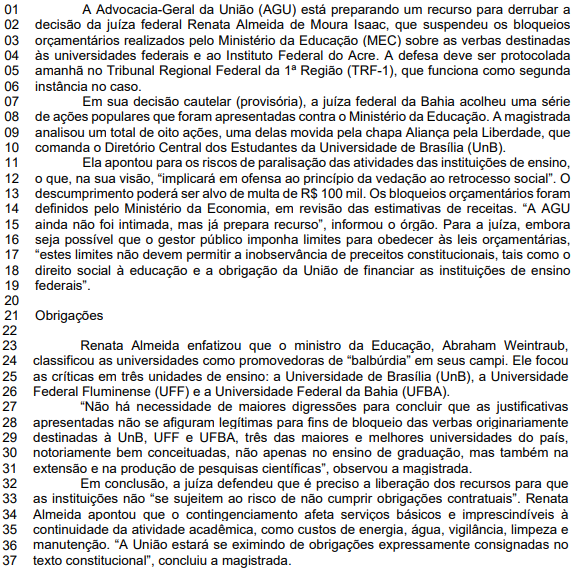 01 A Advocacia-Geral da União (AGU) está preparando um recurso para derrubar a
02 decisão da juíza federal Renata Almeida de Moura Isaac, que suspendeu os bloqueios
03 orçamentários realizados pelo Ministério da Educação (MEC) sobre as verbas destinadas
04 às universidades federais e ao Instituto Federal do Acre. A defesa deve ser protocolada
05 amanhã no Tribunal Regional Federal da 1ª Região (TRF-1), que funciona como segunda
06 instância no caso.
07 Em sua decisão cautelar (provisória), a juíza federal da Bahia acolheu uma série
08 de ações populares que foram apresentadas contra o Ministério da Educação. A magistrada
09 analisou um total de oito ações, uma delas movida pela chapa Aliança pela Liberdade, que
10 comanda o Diretório Central dos Estudantes da Universidade de Brasília (UnB).
11 Ela apontou para os riscos de paralisação das atividades das instituições de ensino,
12 o que, na sua visão, “implicará em ofensa ao princípio da vedação ao retrocesso social”. O
13 descumprimento poderá ser alvo de multa de R$ 100 mil. Os bloqueios orçamentários foram
14 definidos pelo Ministério da Economia, em revisão das estimativas de receitas. “A AGU
15 ainda não foi intimada, mas já prepara recurso”, informou o órgão. Para a juíza, embora
16 seja possível que o gestor público imponha limites para obedecer às leis orçamentárias,
17 “estes limites não devem permitir a inobservância de preceitos constitucionais, tais como o
18 direito social à educação e a obrigação da União de financiar as instituições de ensino
19 federais”.
20
21 Obrigações
22
23 Renata Almeida enfatizou que o ministro da Educação, Abraham Weintraub,
24 classificou as universidades como promovedoras de “balbúrdia” em seus campi. Ele focou
25 as críticas em três unidades de ensino: a Universidade de Brasília (UnB), a Universidade
26 Federal Fluminense (UFF) e a Universidade Federal da Bahia (UFBA).
27 “Não há necessidade de maiores digressões para concluir que as justificativas
28 apresentadas não se afiguram legítimas para fins de bloqueio das verbas originariamente
29 destinadas à UnB, UFF e UFBA, três das maiores e melhores universidades do país,
30 notoriamente bem conceituadas, não apenas no ensino de graduação, mas também na
31 extensão e na produção de pesquisas científicas”, observou a magistrada.
32 Em conclusão, a juíza defendeu que é preciso a liberação dos recursos para que
33 as instituições não “se sujeitem ao risco de não cumprir obrigações contratuais”. Renata
34 Almeida apontou que o contingenciamento afeta serviços básicos e imprescindíveis à
35 continuidade da atividade acadêmica, como custos de energia, água, vigilância, limpeza e
36 manutenção. “A União estará se eximindo de obrigações expressamente consignadas no
37 texto constitucional”, concluiu a magistrada.